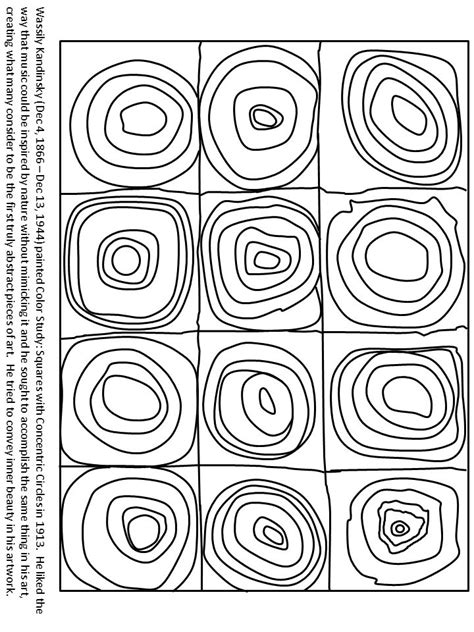 Wassily Kandinsky (Dec 4, 1866 – Dec 13, 1944) painted Color Study: Squares with Concentric Circles in 1913. He liked the way that music could be inspired by nature without mimicking it and he sought to accomplish the same thing in his art, creating what many consider to be the first truly abstract pieces of art. He tried to convey inner beauty in his artwork.